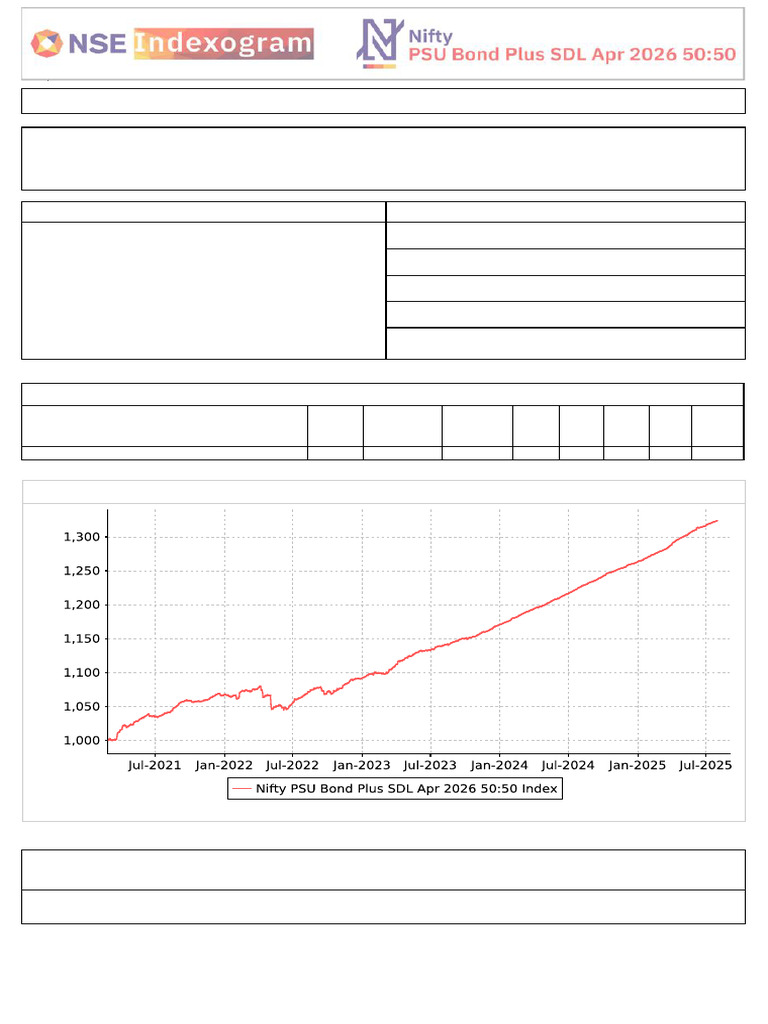 NSE Indexogram

Nifty
PSU Bond Plus SDL Apr 2026 50:50

1,300
1,250
1,200
1,150
1,100
1,050
1,000

Jul-2021 Jan-2022 Jul-2022 Jan-2023 Jul-2023 Jan-2024 Jul-2024 Jan-2025 Jul-2025

Nifty PSU Bond Plus SDL Apr 2026 50:50 Index